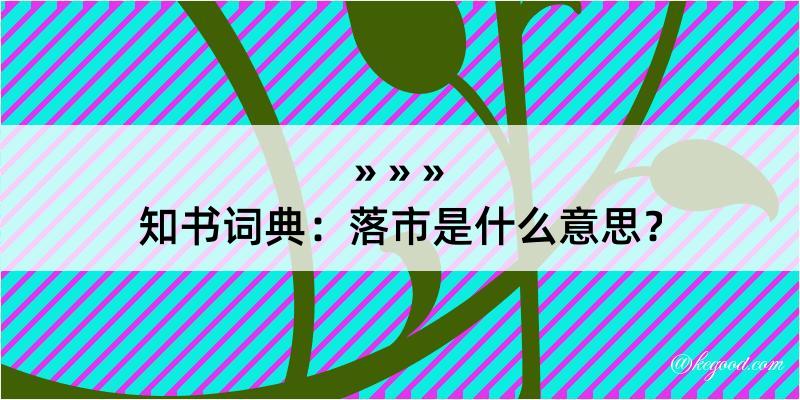 » » »
知书词典：落市是什么意思？
@kegood.com